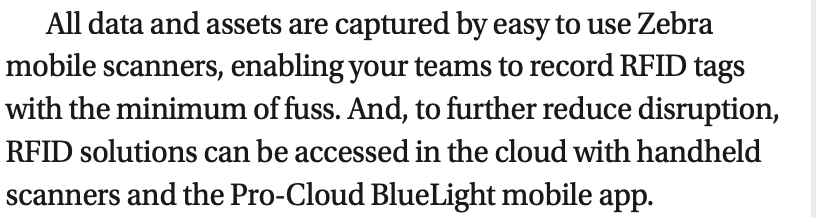 All data and assets are captured by easy to use Zebra mobile scanners, enabling your teams to record RFID tags with the minimum of fuss. And, to further reduce disruption, RFID solutions can be accessed in the cloud with handheld scanners and the Pro-Cloud BlueLight mobile app.